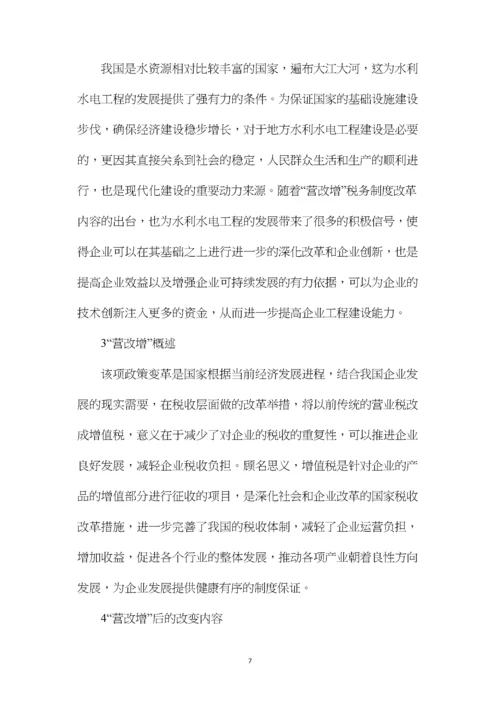 我国是水资源相对比较丰富的国家，遍布大江大河，这为水利水电工程的发展提供了强有力的条件。为保证国家的基础设施建设步伐，确保经济建设稳步增长，对于地方水利水电工程建设是必要的，更因其直接关系到社会的稳定，人民群众生活和生产的顺利进行，也是现代化建设的重要动力来源。随着“营改增”税务制度改革内容的出台，也为水利水电工程的发展带来了很多的积极信号，使得企业可以在其基础之上进行进一步的深化改革和企业创新，也是提高企业效益以及增强企业可持续发展的有力依据，可以为企业的技术创新注入更多的资金，从而进一步提高企业工程建设能力。

3“营改增”概述

该项政策变革是国家根据当前经济发展进程，结合我国企业发展的现实需要，在税收层面做的改革举措，将以前传统的营业税改成增值税，意义在于减少了对企业的税收的重复性，可以推进企业良好发展，减轻企业税收负担。顾名思义，增值税是针对企业的产品的增值部分进行征收的项目，是深化社会和企业改革的国家税收改革措施，进一步完善了我国的税收体制，减轻了企业运营负担，增加收益，促进各个行业的整体发展，推动各项产业朝着良性方向发展，为企业发展提供健康有序的制度保证。

4“营改增”后的改变内容

7